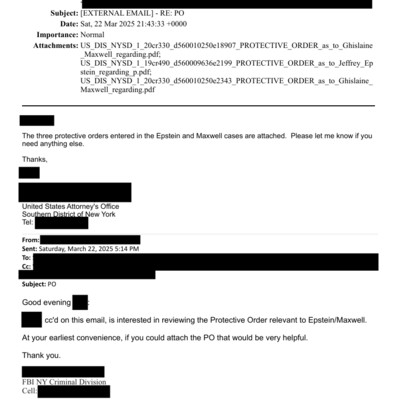 Subject: [EXTERNAL EMAIL] - RE: PO
Date: Sat, 22 Mar 2025 21:43:33 +0000
Importance: Normal
Attachments: US_DIS_NYSD_1_20cr330_d560010250e18907_PROTECTIVE_ORDER_as_to_Ghislaine_Maxwell_regarding.pdf; US_DIS_NYSD_1_19cr490_d560009636e2199_PROTECTIVE_ORDER_as_to_Jeffrey_Epstein_regarding_p.pdf; US_DIS_NYSD_1_20cr330_d560010250e2343_PROTECTIVE_ORDER_as_to_Ghislaine_Maxwell_regarding.pdf

The three protective orders entered in the Epstein and Maxwell cases are attached. Please let me know if you need anything else.

Thanks,

United States Attorney's Office
Southern District of New York
Tel:

From:
Sent: Saturday, March 22, 2025 5:14 PM
To:
Cc:
Subject: PO

Good evening

cc'd on this email, is interested in reviewing the Protective Order relevant to Epstein/Maxwell.

At your earliest convenience, if you could attach the PO that would be very helpful.

Thank you.

FBI NY Criminal Division
Cell: